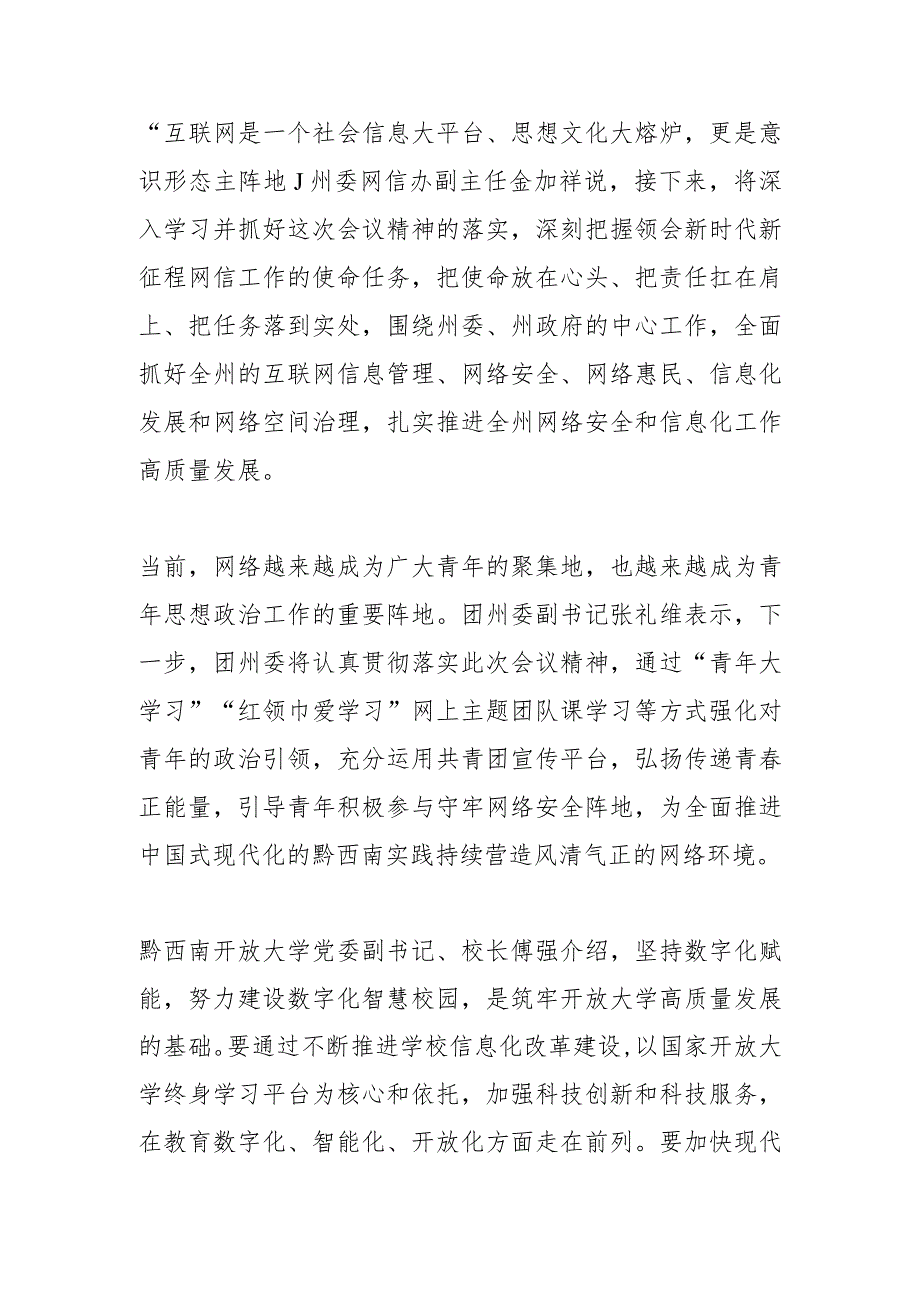 “互联网是一个社会信息大平台、思想文化大熔炉，更是意识形态主阵地J州委网信办副主任金加祥说，接下来，将深入学习并抓好这次会议精神的落实，深刻把握领会新时代新征程网信工作的使命任务，把使命放在心头、把责任扛在肩上、把任务落到实处，围绕州委、州政府的中心工作，全面抓好全州的互联网信息管理、网络安全、网络惠民、信息化发展和网络空间治理，扎实推进全州网络安全和信息化工作高质量发展。

当前，网络越来越成为广大青年的聚集地，也越来越成为青年思想政治工作的重要阵地。团州委副书记张礼维表示，下一步，团州委将认真贯彻落实此次会议精神，通过“青年大学习”“红领巾爱学习”网上主题团队课学习等方式强化对青年的政治引领，充分运用共青团宣传平台，弘扬传递青春正能量，引导青年积极参与守牢网络安全阵地，为全面推进中国式现代化的黔西南实践持续营造风清气正的网络环境。

黔西南开放大学党委副书记、校长傅强介绍，坚持数字化赋能，努力建设数字化智慧校园，是筑牢开放大学高质量发展的基础。要通过不断推进学校信息化改革建设,以国家开放大学终身学习平台为核心和依托，加强科技创新和科技服务，在教育数字化、智能化、开放化方面走在前列。要加快现代